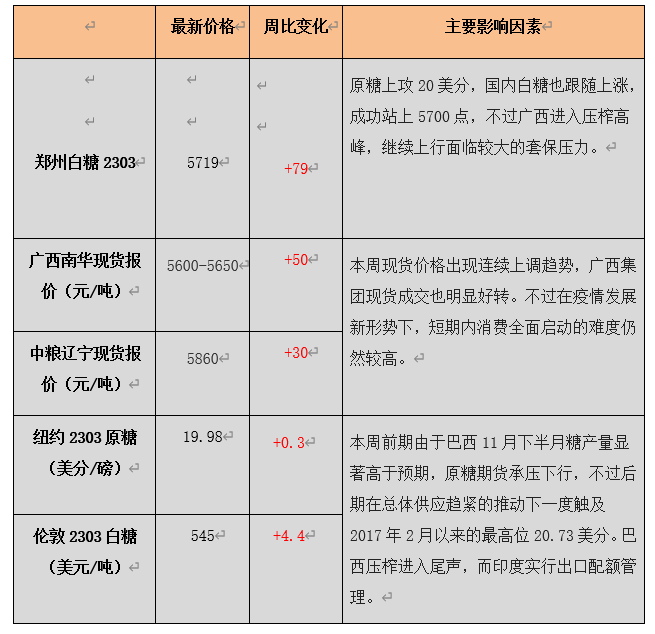 | | 最新价格 | 周比变化 | 主要影响因素 |
|---|---|---|---|
| 郑州白糖 2303 | 5719 | +79 | 原糖上攻 20 美分，国内白糖也跟随上涨，成功站上 5700 点，不过广西进入压榨高峰，继续上行面临较大的套保压力。 |
| 广西南华现货报价（元/吨） | 5600-5650 | +50 | 本周现货价格出现连续上调趋势，广西集团现货成交也明显好转。不过在疫情发展新形势下，短期内消费全面启动的难度仍然较高。 |
| 中粮辽宁现货报价（元/吨） | 5860 | +30 | |
| 纽约 2303 原糖（美分/磅） | 19.98 | +0.3 | 本周前期由于巴西 11 月下半月糖产量显著高于预期，原糖期货承压下行，不过后期在总体供应趋紧的推动下一度触及 2017 年 2 月以来的最高位 20.73 美分。巴西压榨进入尾声，而印度实行出口配额管理。 |
| 伦敦 2303 白糖（美元/吨） | 545 | +4.4 | |